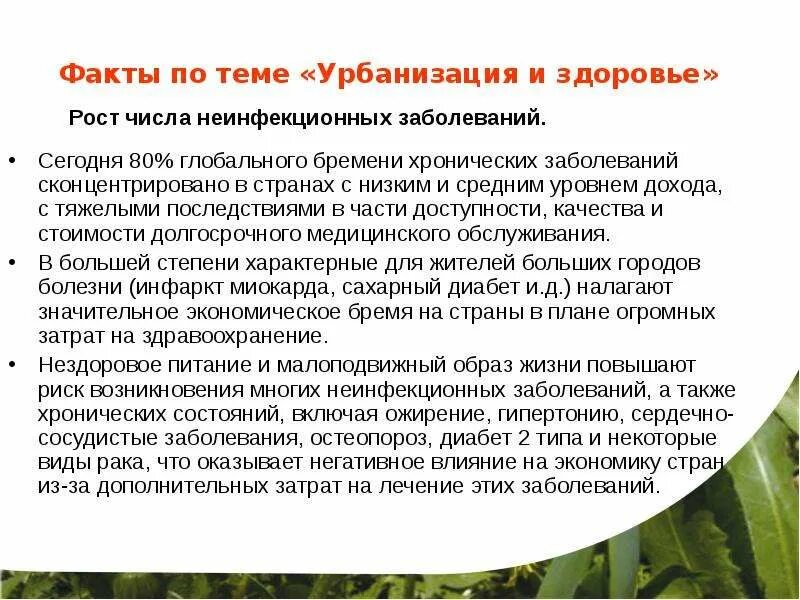 Факты по теме «Урбанизация и здоровье»

Рост числа неинфекционных заболеваний.

• Сегодня 80% глобального бремени хронических заболеваний сконцентрировано в странах с низким и средним уровнем дохода, с тяжелыми последствиями в части доступности, качества и стоимости долгосрочного медицинского обслуживания.
• В большей степени характерные для жителей больших городов болезни (инфаркт миокарда, сахарный диабет и.д.) налагают значительное экономическое бремя на страны в плане огромных затрат на здравоохранение.
• Нездоровое питание и малоподвижный образ жизни повышают риск возникновения многих неинфекционных заболеваний, а также хронических состояний, включая ожирение, гипертонию, сердечно-сосудистые заболевания, остеопороз, диабет 2 типа и некоторые виды рака, что оказывает негативное влияние на экономику стран из-за дополнительных затрат на лечение этих заболеваний.